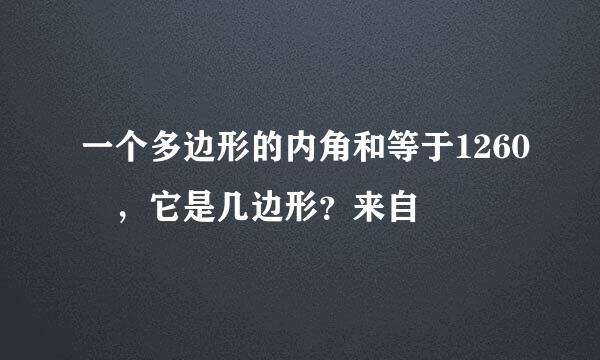 一个多边形的内角和等于1260，它是几边形？来自